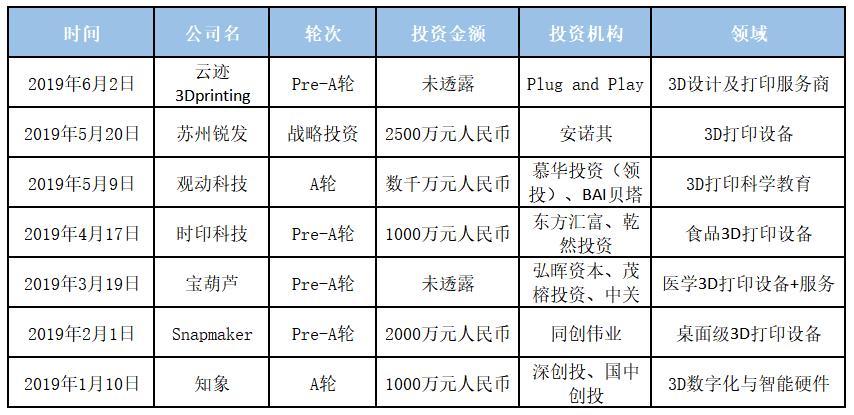 | 时间 | 公司名 | 轮次 | 投资金额 | 投资机构 | 领域 |
|---|---|---|---|---|---|
| 2019年6月2日 | 云迹 3Dprinting | Pre-A轮 | 未透露 | Plug and Play | 3D设计及打印服务商 |
| 2019年5月20日 | 苏州锐发 | 战略投资 | 2500万元人民币 | 安诺其 | 3D打印设备 |
| 2019年5月9日 | 观动科技 | A轮 | 数千万元人民币 | 慕华投资（领投）、BAI贝塔 | 3D打印科学教育 |
| 2019年4月17日 | 时印科技 | Pre-A轮 | 1000万元人民币 | 东方汇富、乾然投资 | 食品3D打印设备 |
| 2019年3月19日 | 宝葫芦 | Pre-A轮 | 未透露 | 弘晖资本、茂榕投资、中关 | 医学3D打印设备+服务 |
| 2019年2月1日 | Snapmaker | Pre-A轮 | 2000万元人民币 | 同创伟业 | 桌面级3D打印设备 |
| 2019年1月10日 | 知象 | A轮 | 1000万元人民币 | 深创投、国中创投 | 3D数字化与智能硬件 |